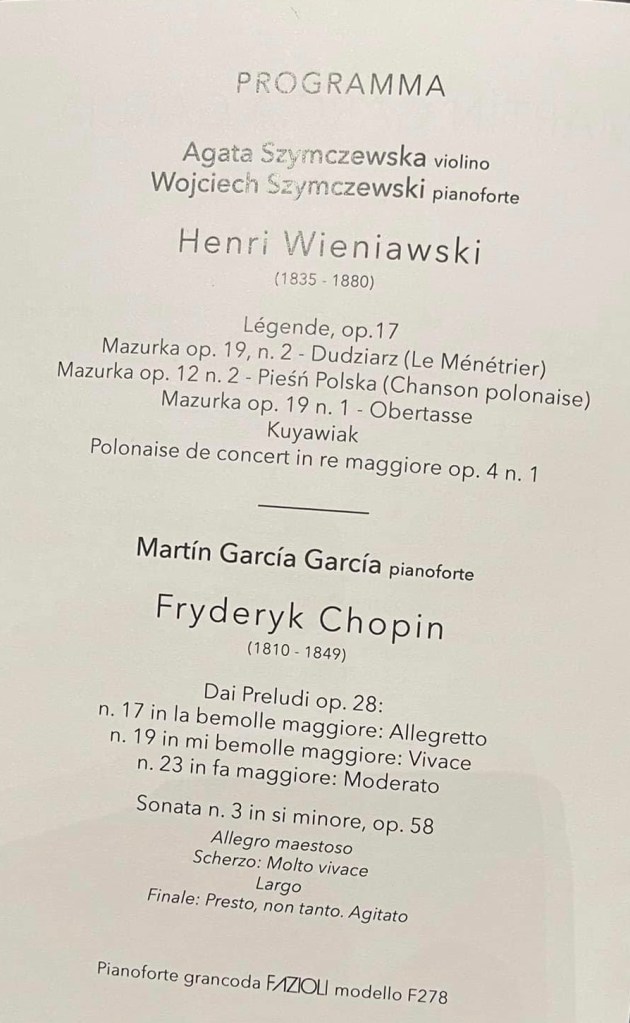 PROGRAMMA

Agata Szymczewska violino
Wojciech Szymczewski pianoforte

Henri Wieniawski
(1835 - 1880)

Légende, op.17
Mazurka op. 19, n. 2 - Dudziarz (Le Ménétrier)
Mazurka op. 12 n. 2 - Pieśń Polska (Chanson polonaise)
Mazurka op. 19 n. 1 - Obertasse
Kuyawiak
Polonaise de concert in re maggiore op. 4 n. 1

Martín García García pianoforte

Fryderyk Chopin
(1810 - 1849)

Dai Preludi op. 28:
n. 17 in la bemolle maggiore: Allegretto
n. 19 in mi bemolle maggiore: Vivace
n. 23 in fa maggiore: Moderato

Sonata n. 3 in si minore, op. 58
Allegro maestoso
Scherzo: Molto vivace
Largo
Finale: Presto, non tanto. Agitato

Pianoforte grancoda FAZIOLI modello F278